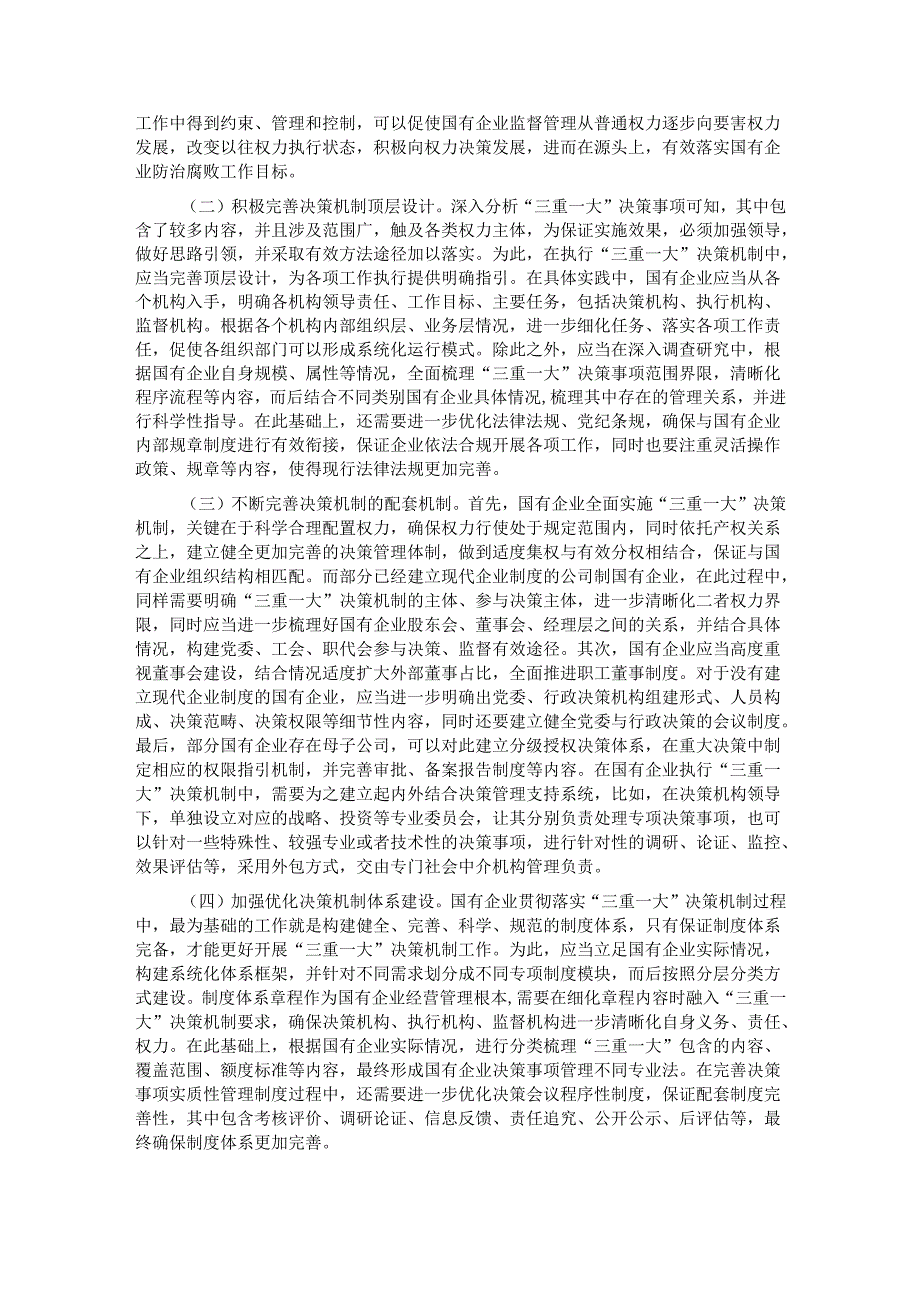 工作中得到约束、管理和控制，可以促使国有企业监督管理从普通权力逐步向要害权力发展，改变以往权力执行状态，积极向权力决策发展，进而在源头上，有效落实国有企业防治腐败工作目标。

（二）积极完善决策机制顶层设计。深入分析“三重一大”决策事项可知，其中包含了较多内容，并且涉及范围广，触及各类权力主体，为保证实施效果，必须加强领导，做好思路引领，并采取有效方法途径加以落实。为此，在执行“三重一大”决策机制中，应当完善顶层设计，为各项工作执行提供明确指引。在具体实践中，国有企业应当从各个机构入手，明确各机构领导责任、工作目标、主要任务，包括决策机构、执行机构、监督机构。根据各个机构内部组织层、业务层情况，进一步细化任务、落实各项工作责任，促使各组织部门可以形成系统化运行模式。除此之外，应当在深入调查研究中，根据国有企业自身规模、属性等情况，全面梳理“三重一大”决策事项范围界限，清晰化程序流程等内容，而后结合不同类别国有企业具体情况，梳理其中存在的管理关系，并进行科学性指导。在此基础上，还需要进一步优化法律法规、党纪条规，确保与国有企业内部规章制度进行有效衔接，保证企业依法合规开展各项工作，同时也要注重灵活操作政策、规章等内容，使得现行法律法规更加完善。

（三）不断完善决策机制的配套机制。首先，国有企业全面实施“三重一大”决策机制，关键在于科学合理配置权力，确保权力行使处于规定范围内，同时依托产权关系之上，建立健全更加完善的决策管理体制，做到适度集权与有效分权相结合，保证与国有企业组织结构相匹配。而部分已经建立现代企业制度的公司制国有企业，在此过程中，同样需要明确“三重一大”决策机制的主体、参与决策主体，进一步清晰化二者权力界限，同时应当进一步梳理好国有企业股东会、董事会、经理层之间的关系，并结合具体情况，构建党委、工会、职代会参与决策、监督有效途径。其次，国有企业应当高度重视董事会建设，结合情况适度扩大外部董事占比，全面推进职工董事制度。对于没有建立现代企业制度的国有企业，应当进一步明确出党委、行政决策机构组建形式、人员构成、决策范畴、决策权限等细节性内容，同时还要建立健全党委与行政决策的会议制度。最后，部分国有企业存在母子公司，可以对此建立分级授权决策体系，在重大决策中制定相应的权限指引机制，并完善审批、备案报告制度等内容。在国有企业执行“三重一大”决策机制中，需要为之建立起内外结合决策管理支持系统，比如，在决策机构领导下，单独设立对应的战略、投资等专业委员会，让其分别负责处理专项决策事项，也可以针对一些特殊性、较强专业或者技术性的决策事项，进行针对性的调研、论证、监控、效果评估等，采用外包方式，交由专门社会中介机构管理负责。

（四）加强优化决策机制体系建设。国有企业贯彻落实“三重一大”决策机制过程中，最为基础的工作就是构建健全、完善、科学、规范的制度体系，只有保证制度体系完备，才能更好开展“三重一大”决策机制工作。为此，应当立足国有企业实际情况，构建系统化体系框架，并针对不同需求划分成不同专项制度模块，而后按照分层分类方式建设。制度体系章程作为国有企业经营管理根本，需要在细化章程内容时融入“三重一大”决策机制要求，确保决策机构、执行机构、监督机构进一步清晰化自身义务、责任、权力。在此基础上，根据国有企业实际情况，进行分类梳理“三重一大”包含的内容、覆盖范围、额度标准等内容，最终形成国有企业决策事项管理不同专业法。在完善决策事项实质性管理制度过程中，还需要进一步优化决策会议程序性制度，保证配套制度完善性，其中包含考核评价、调研论证、信息反馈、责任追究、公开公示、后评估等，最终确保制度体系更加完善。